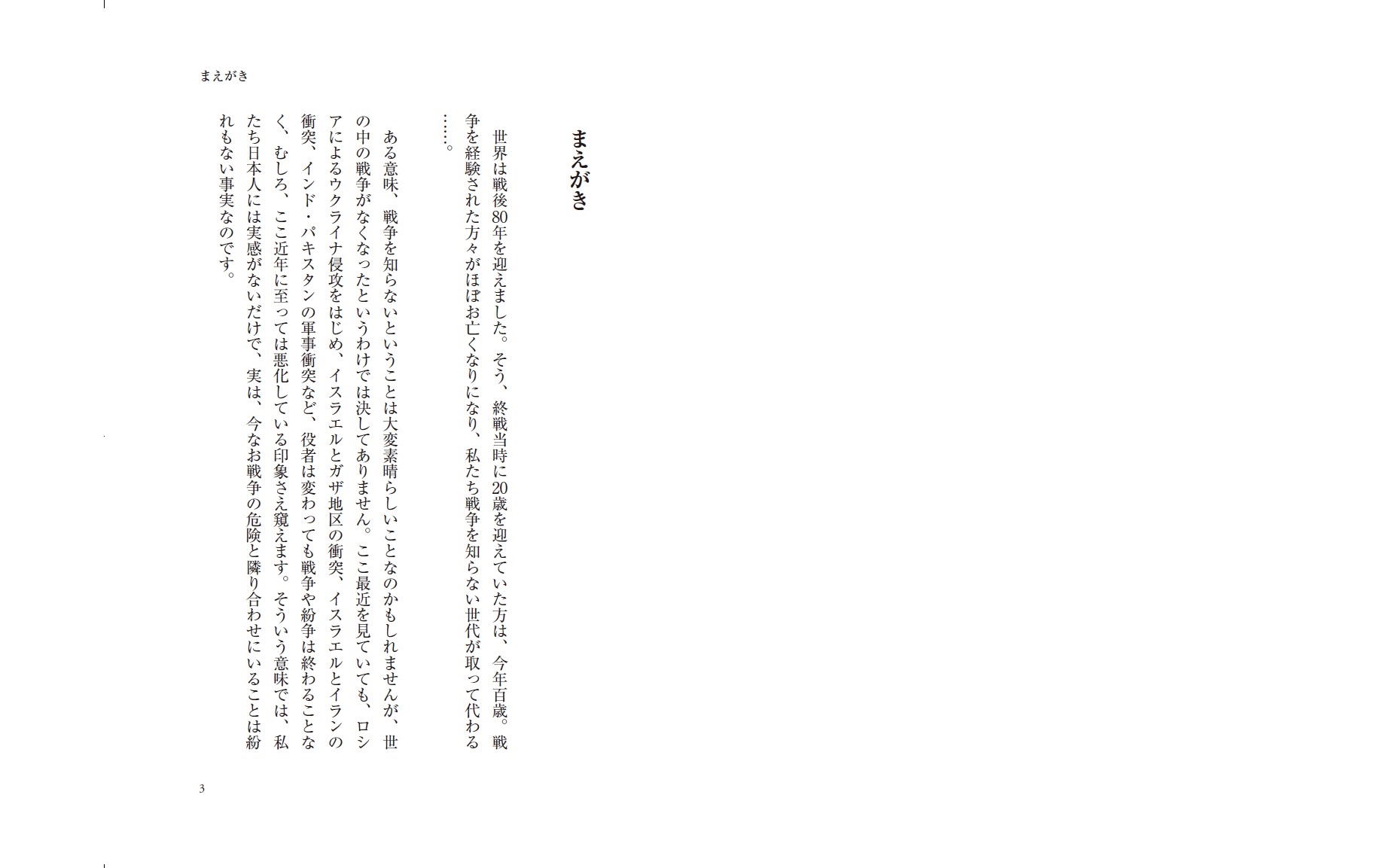 まえがき

まえがき

世界は戦後80年を迎えました。そう、終戦当時に20歳を迎えていた方は、今年百歳。戦争を経験された方々がほぼお亡くなりになり、私たち戦争を知らない世代が取って代わる……。

ある意味、戦争を知らないということは大変素晴らしいことなのかもしれませんが、世の中の戦争がなくなったというわけでは決してありません。ここ最近を見ていても、ロシアによるウクライナ侵攻をはじめ、イスラエルとガザ地区の衝突、イスラエルとイランの衝突、インド・パキスタンの軍事衝突など、役者は変わっても戦争や紛争は終わることなく、むしろ、ここ近年に至っては悪化している印象さえ窺えます。そういう意味では、私たち日本人には実感がないだけで、実は、今なお戦争の危険と隣り合わせにいることは紛れもない事実なのです。

3